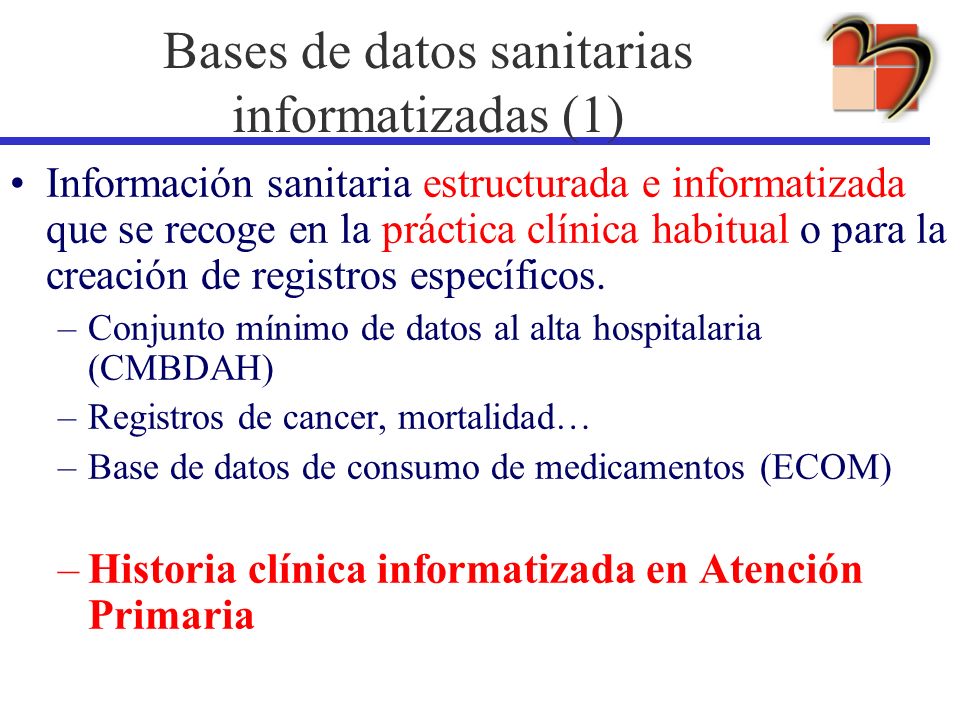 Bases de datos sanitarias informatizadas (1)

• Información sanitaria estructurada e informatizada que se recoge en la práctica clínica habitual o para la creación de registros específicos.

– Conjunto mínimo de datos al alta hospitalaria (CMBDAH)

– Registros de cancer, mortalidad…

– Base de datos de consumo de medicamentos (ECOM)

– Historia clínica informatizada en Atención Primaria